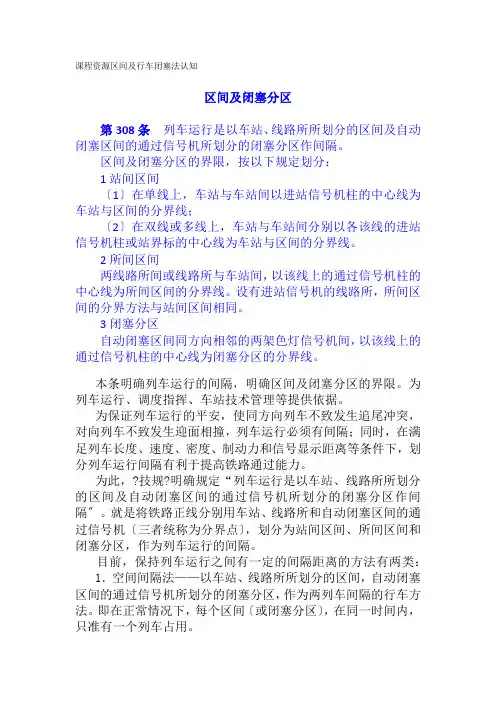 课程资源区间及行车闭塞法认知

区间及闭塞分区

第 308 条　列车运行是以车站、线路所所划分的区间及自动闭塞区间的通过信号机所划分的闭塞分区作间隔。

区间及闭塞分区的界限，按以下规定划分：

1 站间区间

〔1〕在单线上，车站与车站间以进站信号机柱的中心线为车站与区间的分界线；

〔2〕在双线或多线上，车站与车站间分别以各该线的进站信号机柱或站界标的中心线为车站与区间的分界线。

2 所间区间

两线路所间或线路所与车站间，以该线上的通过信号机柱的中心线为所间区间的分界线。设有进站信号机的线路所，所间区间的分界方法与站间区间相同。

3 闭塞分区

自动闭塞区间同方向相邻的两架色灯信号机间，以该线上的通过信号机柱的中心线为闭塞分区的分界线。

本条明确列车运行的间隔，明确区间及闭塞分区的界限。为列车运行、调度指挥、车站技术管理等提供依据。

为保证列车运行的平安，使同方向列车不致发生追尾冲突，对向列车不致发生迎面相撞，列车运行必须有间隔；同时，在满足列车长度、速度、密度、制动力和信号显示距离等条件下，划分列车运行间隔有利于提高铁路通过能力。

为此，?技规?明确规定“列车运行是以车站、线路所所划分的区间及自动闭塞区间的通过信号机所划分的闭塞分区作间隔”。就是将铁路正线分别用车站、线路所和自动闭塞区间的通过信号机〔三者统称为分界点〕，划分为站间区间、所间区间和闭塞分区，作为列车运行的间隔。

目前，保持列车运行之间有一定的间隔距离的方法有两类：

1．空间间隔法——以车站、线路所所划分的区间，自动闭塞区间的通过信号机所划分的闭塞分区，作为两列车间隔的行车方法。即在正常情况下，每个区间〔或闭塞分区〕，在同一时间内，只准有一个列车占用。